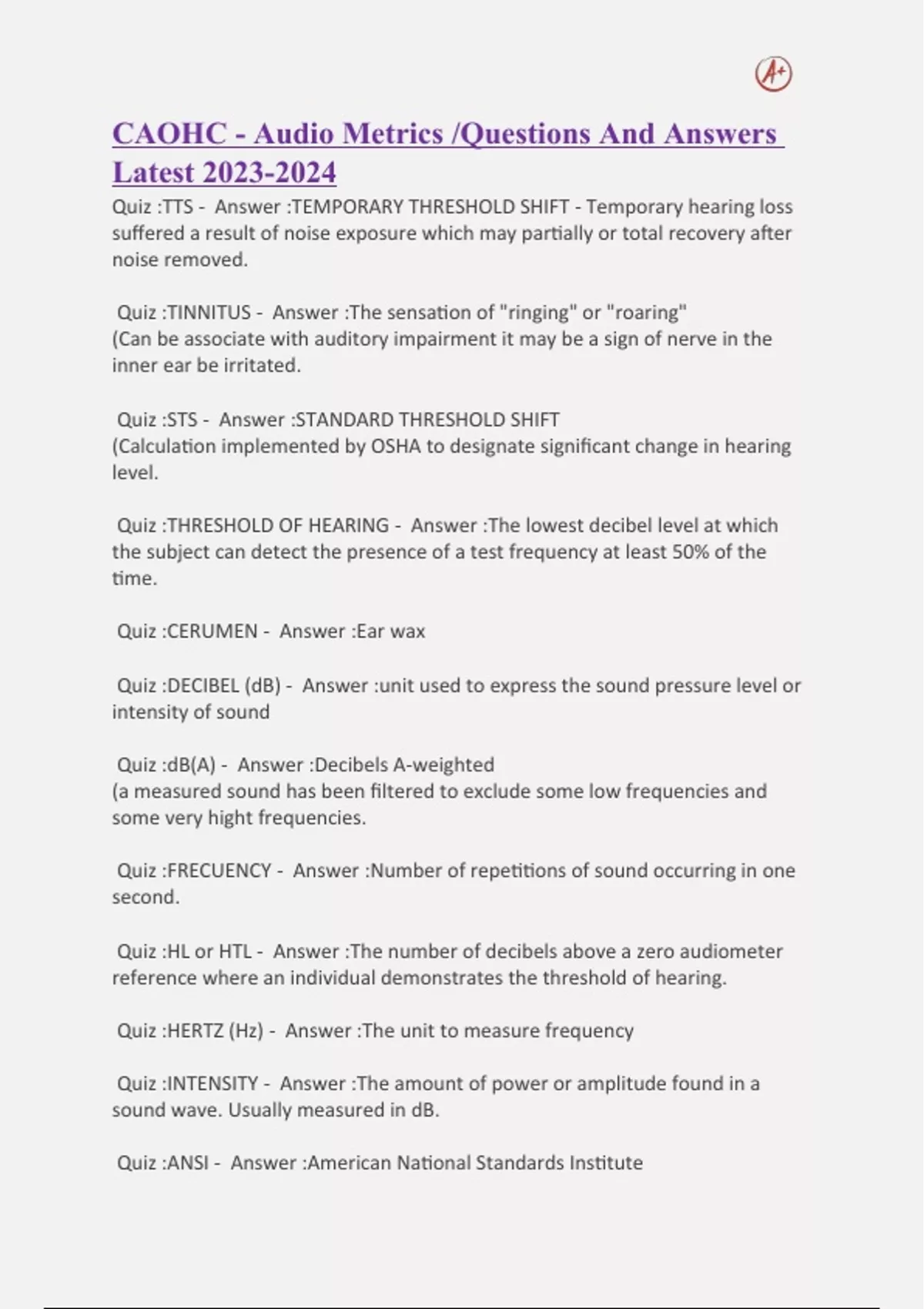 A+

CAOHC - Audio Metrics /Questions And Answers Latest 2023-2024

Quiz :TTS - Answer :TEMPORARY THRESHOLD SHIFT - Temporary hearing loss suffered a result of noise exposure which may partially or total recovery after noise removed.

Quiz :TINNITUS - Answer :The sensation of "ringing" or "roaring" (Can be associate with auditory impairment it may be a sign of nerve in the inner ear be irritated.

Quiz :STS - Answer :STANDARD THRESHOLD SHIFT (Calculation implemented by OSHA to designate significant change in hearing level.

Quiz :THRESHOLD OF HEARING - Answer :The lowest decibel level at which the subject can detect the presence of a test frequency at least 50% of the time.

Quiz :CERUMEN - Answer :Ear wax

Quiz :DECIBEL (dB) - Answer :unit used to express the sound pressure level or intensity of sound

Quiz :dB(A) - Answer :Decibels A-weighted (a measured sound has been filtered to exclude some low frequencies and some very hight frequencies.

Quiz :FRECUENCY - Answer :Number of repetitions of sound occurring in one second.

Quiz :HL or HTL - Answer :The number of decibels above a zero audiometer reference where an individual demonstrates the threshold of hearing.

Quiz :HERTZ (Hz) - Answer :The unit to measure frequency

Quiz :INTENSITY - Answer :The amount of power or amplitude found in a sound wave. Usually measured in dB.

Quiz :ANSI - Answer :American National Standards Institute